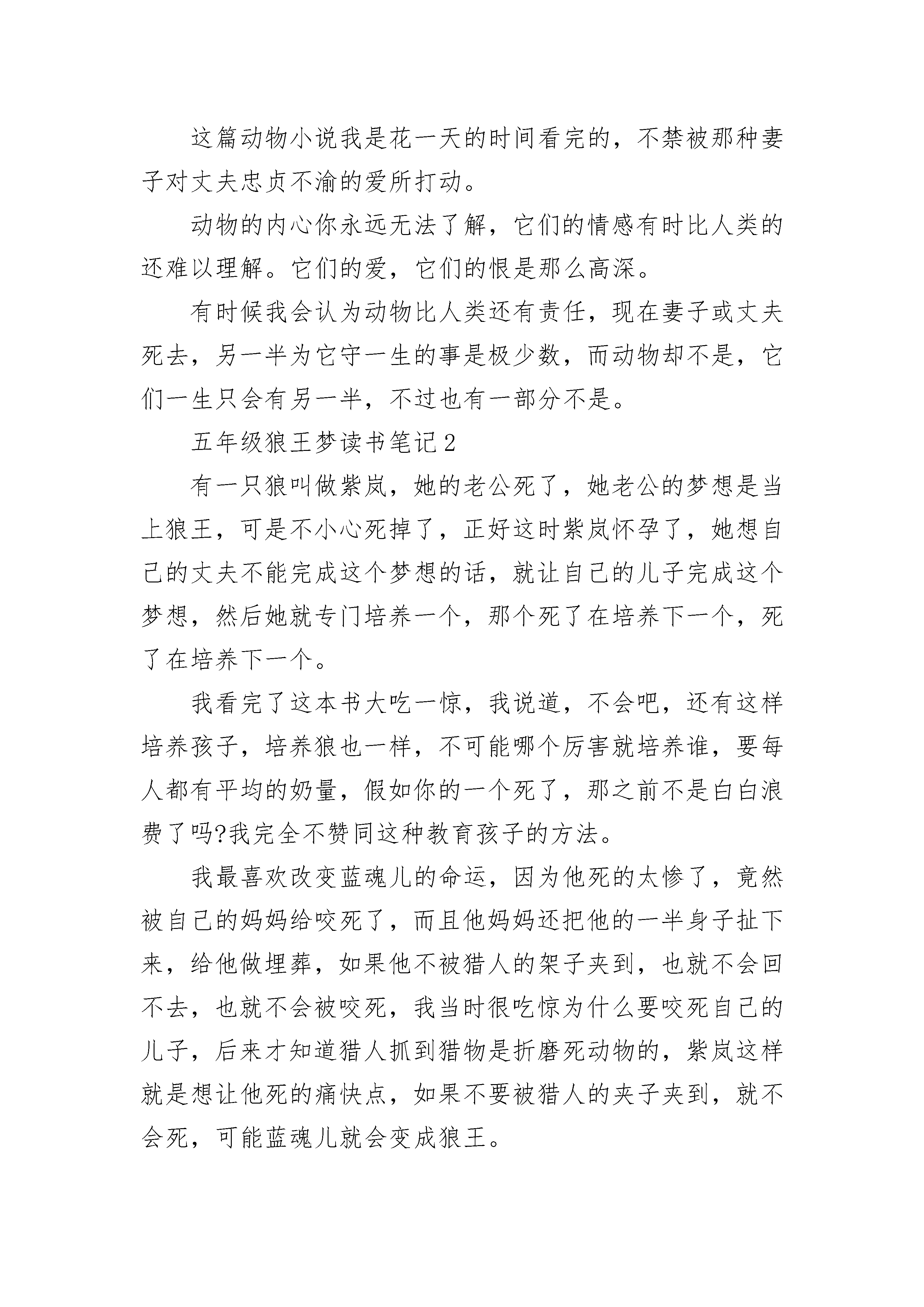 这篇动物小说我是花一天的时间看完的，不禁被那种妻子对丈夫忠贞不渝的爱所打动。

动物的内心你永远无法了解，它们的情感有时比人类的还难以理解。它们的爱，它们的恨是那么高深。

有时候我会认为动物比人类还有责任，现在妻子或丈夫死去，另一半为它守一生的事是极少数，而动物却不是，它们一生只会有另一半，不过也有一部分不是。

五年级狼王梦读书笔记2

有一只狼叫做紫岚，她的老公死了，她老公的梦想是当上狼王，可是不小心死掉了，正好这时紫岚怀孕了，她想自己的丈夫不能完成这个梦想的话，就让自己的儿子完成这个梦想，然后她就专门培养一个，那个死了在培养下一个，死了在培养下一个。

我看完了这本书大吃一惊，我说道，不会吧，还有这样培养孩子，培养狼也一样，不可能哪个厉害就培养谁，要每人都有平均的奶量，假如你的一个死了，那之前不是白白浪费了吗?我完全不赞同这种教育孩子的方法。

我最喜欢改变蓝魂儿的命运，因为他死的太惨了，竟然被自己的妈妈给咬死了，而且他妈妈还把他的一半身子扯下来，给他做埋葬，如果他不被猎人的架子夹到，也就不会回不去，也就不会被咬死，我当时很吃惊为什么要咬死自己的儿子，后来才知道猎人抓到猎物是折磨死动物的，紫岚这样就是想让他死的痛快点，如果不要被猎人的夹子夹到，就不会死，可能蓝魂儿就会变成狼王。